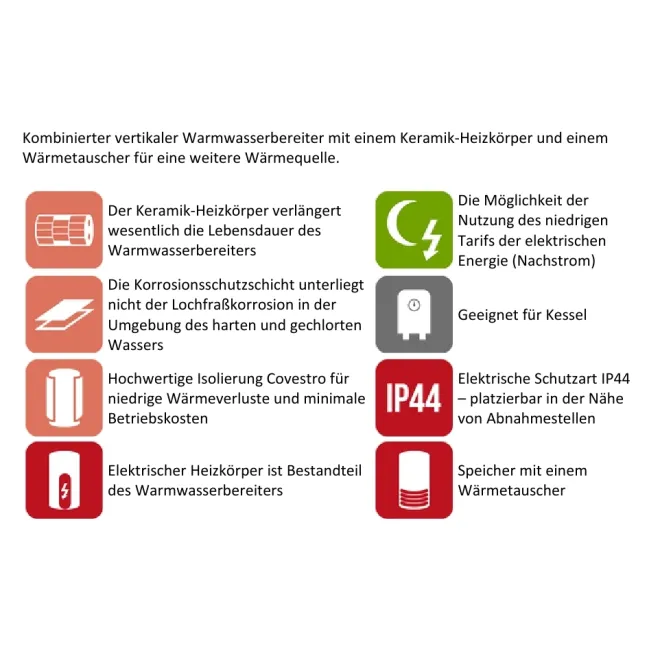 Kombinierter vertikaler Warmwasserbereiter mit einem Keramik-Heizkörper und einem Wärmetauscher für eine weitere Wärmequelle.

Der Keramik-Heizkörper verlängert wesentlich die Lebensdauer des Warmwasserbereiters

Die Korrosionsschutzschicht unterliegt nicht der Lochfraßkorrosion in der Umgebung des harten und gechlorten Wassers

Hochwertige Isolierung Covestro für niedrige Wärmeverluste und minimale Betriebskosten

Elektrischer Heizkörper ist Bestandteil des Warmwasserbereiters

Die Möglichkeit der Nutzung des niedrigen Tarifs der elektrischen Energie (Nachstrom)

Geeignet für Kessel

IP44

Elektrische Schutzart IP44 – platzierbar in der Nähe von Abnahmestellen

Speicher mit einem Wärmetauscher